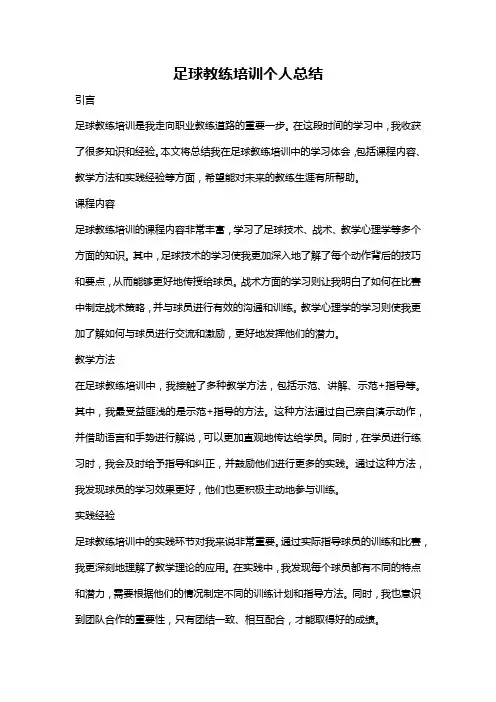 足球教练培训个人总结

引言

足球教练培训是我走向职业教练道路的重要一步。在这段时间的学习中，我收获了很多知识和经验。本文将总结我在足球教练培训中的学习体会，包括课程内容、教学方法和实践经验等方面，希望能对未来的教练生涯有所帮助。

课程内容

足球教练培训的课程内容非常丰富，学习了足球技术、战术、教学心理学等多个方面的知识。其中，足球技术的学习使我更加深入地了解了每个动作背后的技巧和要点，从而能够更好地传授给球员。战术方面的学习则让我明白了如何在比赛中制定战术策略，并与球员进行有效的沟通和训练。教学心理学的学习则使我更加了解如何与球员进行交流和激励，更好地发挥他们的潜力。

教学方法

在足球教练培训中，我接触了多种教学方法，包括示范、讲解、示范+指导等。其中，我最受益匪浅的是示范+指导的方法。这种方法通过自己亲自演示动作，并借助语言和手势进行解说，可以更加直观地传达给学员。同时，在学员进行练习时，我会及时给予指导和纠正，并鼓励他们进行更多的实践。通过这种方法，我发现球员的学习效果更好，他们也更积极主动地参与训练。

实践经验

足球教练培训中的实践环节对我来说非常重要。通过实际指导球员的训练和比赛，我更深刻地理解了教学理论的应用。在实践中，我发现每个球员都有不同的特点和潜力，需要根据他们的情况制定不同的训练计划和指导方法。同时，我也意识到团队合作的重要性，只有团结一致、相互配合，才能取得好的成绩。